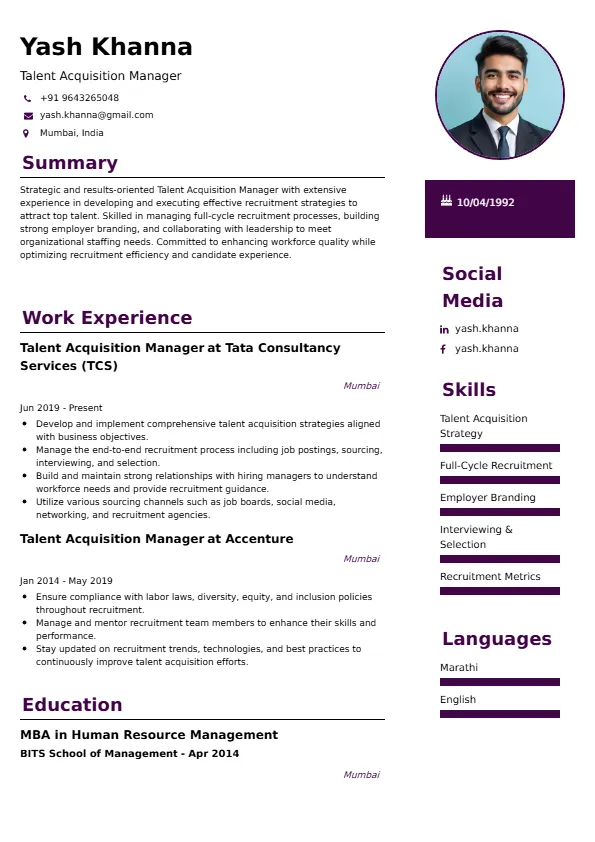 Yash Khanna

Talent Acquisition Manager

+91 9643265048

yash.khanna@gmail.com

Mumbai, India

Summary

Strategic and results-oriented Talent Acquisition Manager with extensive experience in developing and executing effective recruitment strategies to attract top talent. Skilled in managing full-cycle recruitment processes, building strong employer branding, and collaborating with leadership to meet organizational staffing needs. Committed to enhancing workforce quality while optimizing recruitment efficiency and candidate experience.

Work Experience

Talent Acquisition Manager at Tata Consultancy Services (TCS)

Mumbai

Jun 2019 - Present

- Develop and implement comprehensive talent acquisition strategies aligned with business objectives.
- Manage the end-to-end recruitment process including job postings, sourcing, interviewing, and selection.
- Build and maintain strong relationships with hiring managers to understand workforce needs and provide recruitment guidance.
- Utilize various sourcing channels such as job boards, social media, networking, and recruitment agencies.

Talent Acquisition Manager at Accenture

Mumbai

Jan 2014 - May 2019

- Ensure compliance with labor laws, diversity, equity, and inclusion policies throughout recruitment.
- Manage and mentor recruitment team members to enhance their skills and performance.
- Stay updated on recruitment trends, technologies, and best practices to continuously improve talent acquisition efforts.

Education

MBA in Human Resource Management

BITS School of Management - Apr 2014

Mumbai

10/04/1992

Social Media

yash.khanna

yash.khanna

Skills

Talent Acquisition Strategy

Full-Cycle Recruitment

Employer Branding

Interviewing & Selection

Recruitment Metrics

Languages

Marathi

English